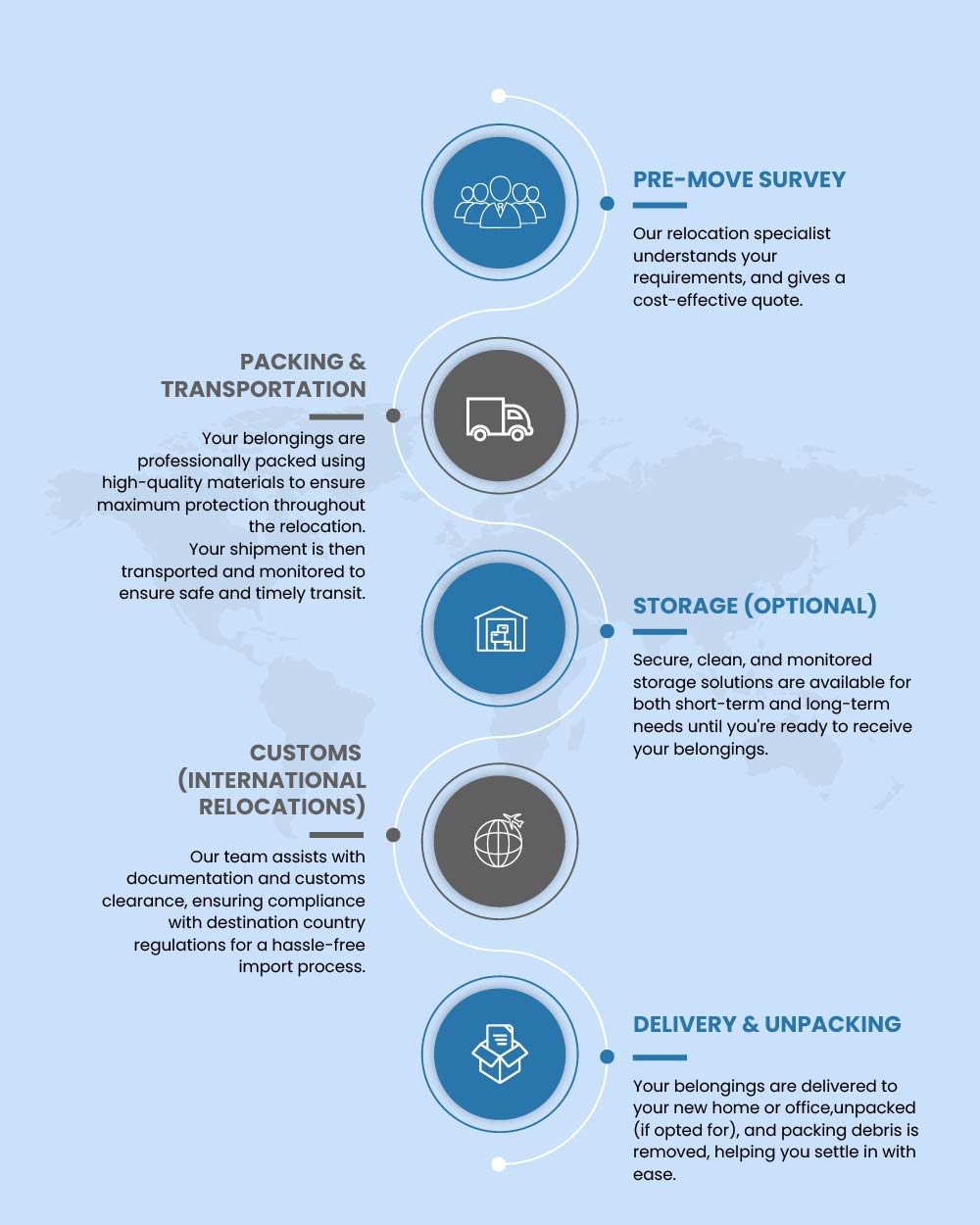 PRE-MOVE SURVEY

Our relocation specialist understands your requirements, and gives a cost-effective quote.

PACKING & TRANSPORTATION

Your belongings are professionally packed using high-quality materials to ensure maximum protection throughout the relocation.
Your shipment is then transported and monitored to ensure safe and timely transit.

STORAGE (OPTIONAL)

Secure, clean, and monitored storage solutions are available for both short-term and long-term needs until you're ready to receive your belongings.

CUSTOMS (INTERNATIONAL RELOCATIONS)

Our team assists with documentation and customs clearance, ensuring compliance with destination country regulations for a hassle-free import process.

DELIVERY & UNPACKING

Your belongings are delivered to your new home or office,unpacked (if opted for), and packing debris is removed, helping you settle in with ease.